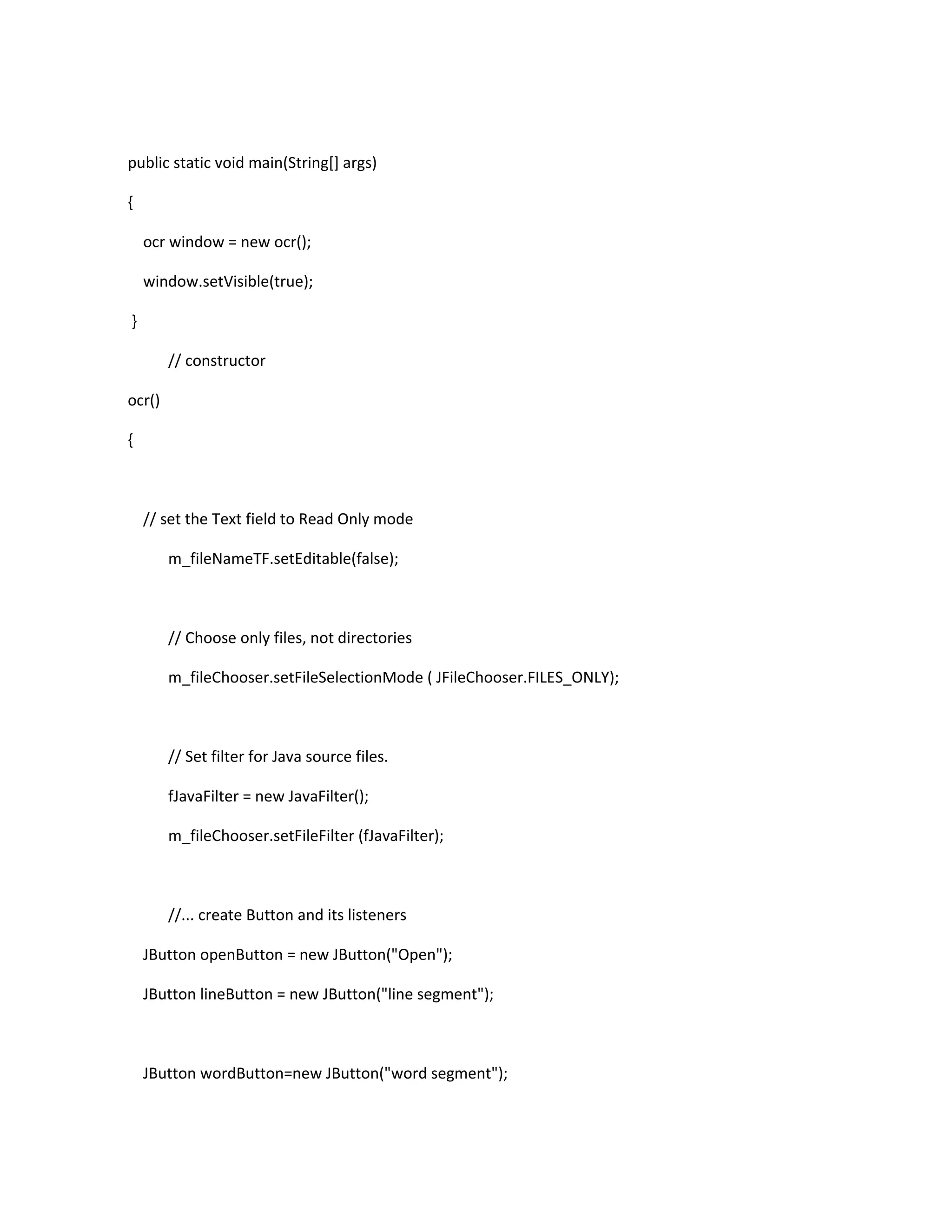 public static void main(String[] args)

{

ocr window = new ocr();

window.setVisible(true);

}

// constructor

ocr()

{

// set the Text field to Read Only mode

m_fileNameTF.setEditable(false);

// Choose only files, not directories

m_fileChooser.setFileSelectionMode ( JFileChooser.FILES_ONLY);

// Set filter for Java source files.

fJavaFilter = new JavaFilter();

m_fileChooser.setFileFilter (fJavaFilter);

//... create Button and its listeners

JButton openButton = new JButton("Open");

JButton lineButton = new JButton("line segment");

JButton wordButton=new JButton("word segment");